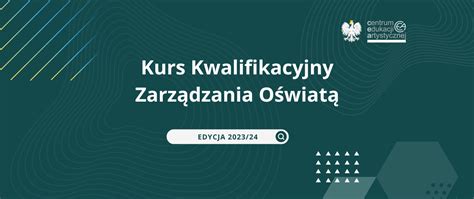 centrum
edukacji
artystycznej

Kurs Kwalifikacyjny
Zarządzania Oświatą

EDYCJA 2023/24